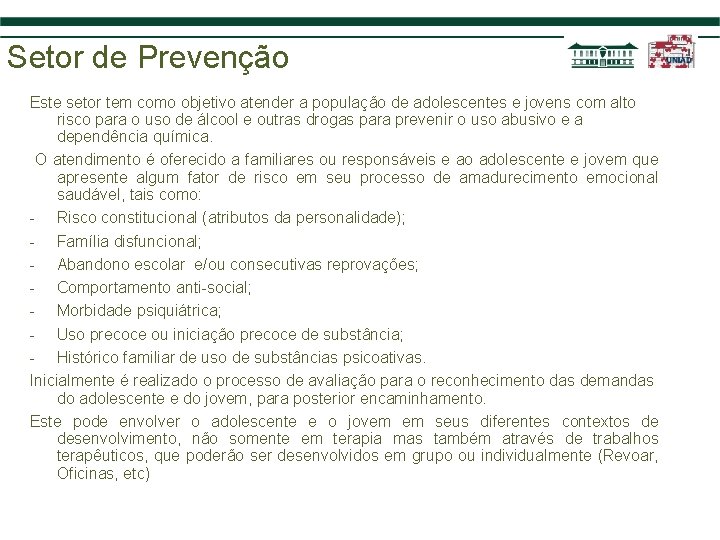 Setor de Prevenção

UNIAD

Este setor tem como objetivo atender a população de adolescentes e jovens com alto risco para o uso de álcool e outras drogas para prevenir o uso abusivo e a dependência química.

O atendimento é oferecido a familiares ou responsáveis e ao adolescente e jovem que apresente algum fator de risco em seu processo de amadurecimento emocional saudável, tais como:

- Risco constitucional (atributos da personalidade);
- Família disfuncional;
- Abandono escolar e/ou consecutivas reprovações;
- Comportamento anti-social;
- Morbidade psiquiátrica;
- Uso precoce ou iniciação precoce de substância;
- Histórico familiar de uso de substâncias psicoativas.

Inicialmente é realizado o processo de avaliação para o reconhecimento das demandas do adolescente e do jovem, para posterior encaminhamento.

Este pode envolver o adolescente e o jovem em seus diferentes contextos de desenvolvimento, não somente em terapia mas também através de trabalhos terapêuticos, que poderão ser desenvolvidos em grupo ou individualmente (Revoar, Oficinas, etc)